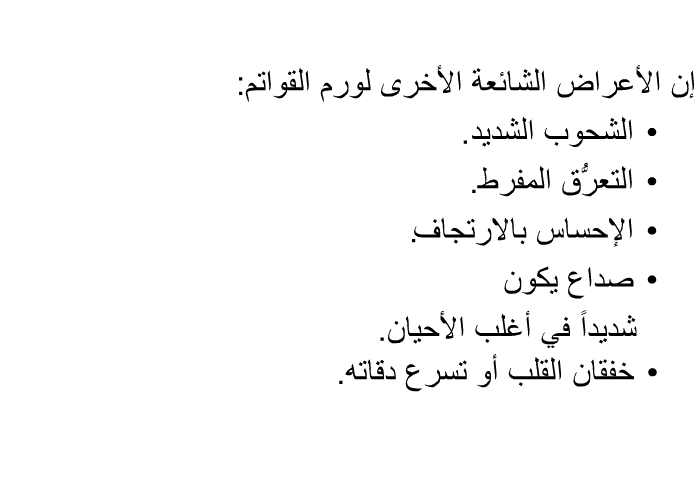 إن الأعراض الشائعة الأخرى لورم القواتم:

• الشحوب الشديد.
• التعرُّق المفرط.
• الإحساس بالارتجاف.
• صداع يكون شديداً في أغلب الأحيان.
• خفقان القلب أو تسرع دقاته.